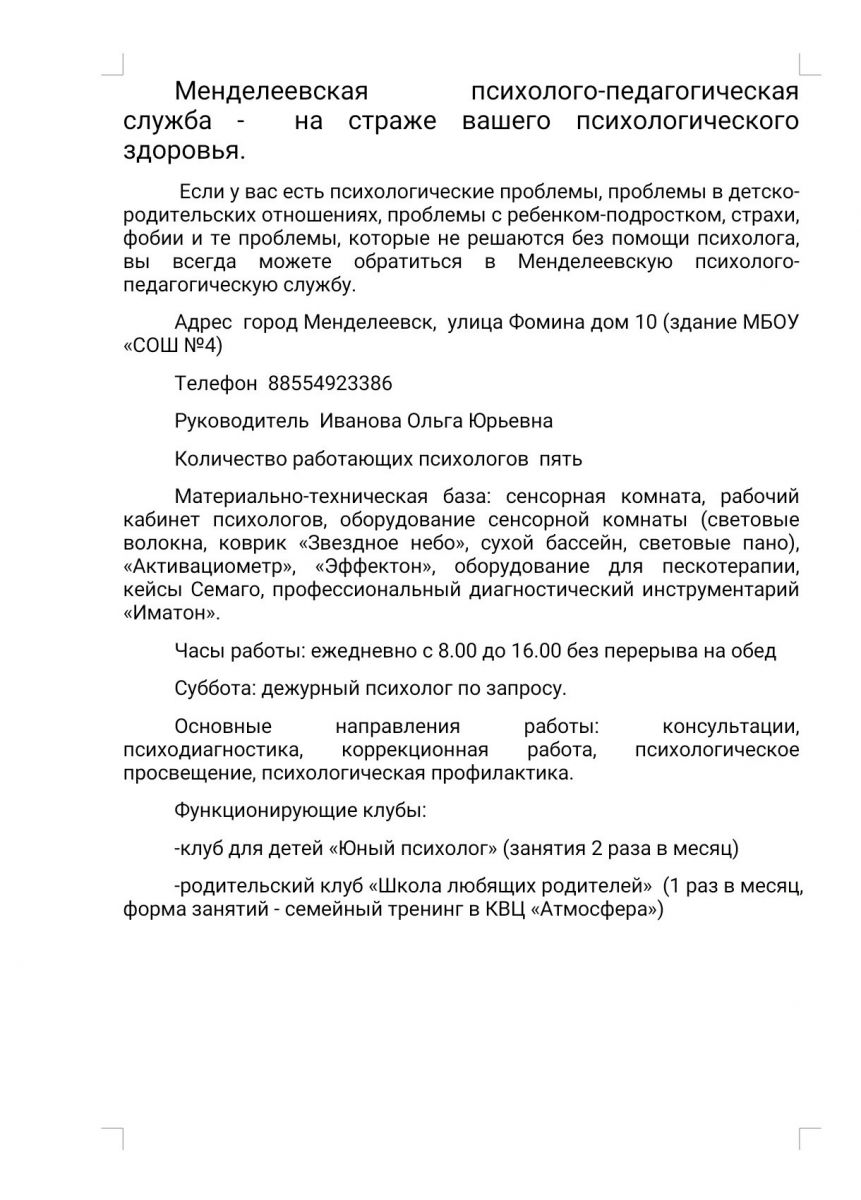 Менделеевская психолого-педагогическая служба - на страже вашего психологического здоровья.

Если у вас есть психологические проблемы, проблемы в детско-родительских отношениях, проблемы с ребенком-подростком, страхи, фобии и те проблемы, которые не решаются без помощи психолога, вы всегда можете обратиться в Менделеевскую психолого-педагогическую службу.

Адрес город Менделеевск, улица Фомина дом 10 (здание МБОУ «СОШ №4)

Телефон 88554923386

Руководитель Иванова Ольга Юрьевна

Количество работающих психологов пять

Материально-техническая база: сенсорная комната, рабочий кабинет психологов, оборудование сенсорной комнаты (световые волокна, коврик «Звездное небо», сухой бассейн, световые пано), «Активациометр», «Эффектон», оборудование для пескотерапии, кейсы Семаго, профессиональный диагностический инструментарий «Иматон».

Часы работы: ежедневно с 8.00 до 16.00 без перерыва на обед

Суббота: дежурный психолог по запросу.

Основные направления работы: консультации, психодиагностика, коррекционная работа, психологическое просвещение, психологическая профилактика.

Функционирующие клубы:

-клуб для детей «Юный психолог» (занятия 2 раза в месяц)

-родительский клуб «Школа любящих родителей» (1 раз в месяц, форма занятий - семейный тренинг в КВЦ «Атмосфера»)